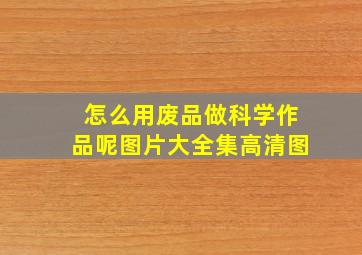 怎么用废品做科学作品呢图片大全集高清图